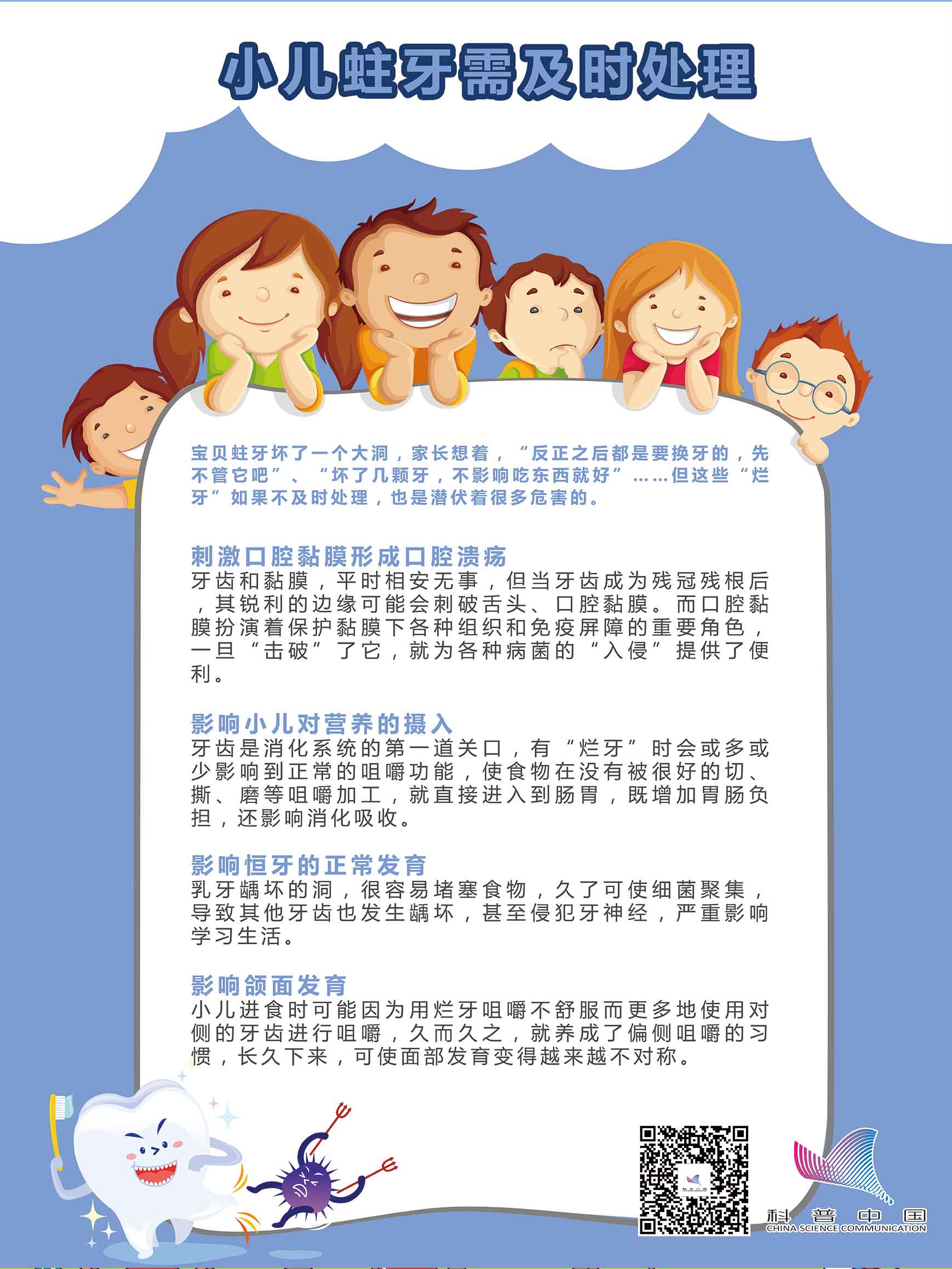 小儿蛀牙需及时处理

宝贝蛀牙坏了一个大洞，家长想着，“反正之后都是要换牙的，先不管它吧”、“坏了几颗牙，不影响吃东西就好”……但这些“烂牙”如果不及时处理，也是潜伏着很多危害的。

刺激口腔黏膜形成口腔溃疡
牙齿和黏膜，平时相安无事，但当牙齿成为残冠残根后，其锐利的边缘可能会刺破舌头、口腔黏膜。而口腔黏膜扮演着保护黏膜下各种组织和免疫屏障的重要角色，一旦“击破”了它，就为各种病菌的“入侵”提供了便利。

影响小儿对营养的摄入
牙齿是消化系统的第一道关口，有“烂牙”时会或多或少影响到正常的咀嚼功能，使食物在没有被很好的切、撕、磨等咀嚼加工，就直接进入到肠胃，既增加胃肠负担，还影响消化吸收。

影响恒牙的正常发育
乳牙龋坏的洞，很容易堵塞食物，久了可使细菌聚集，导致其他牙齿也发生龋坏，甚至侵犯牙神经，严重影响学习生活。

影响颌面发育
小儿进食时可能因为用烂牙咀嚼不舒服而更多地使用对侧的牙齿进行咀嚼，久而久之，就养成了偏侧咀嚼的习惯，长久下来，可使面部发育变得越来越不对称。

科普中国
CHINA SCIENCE COMMUNICATION